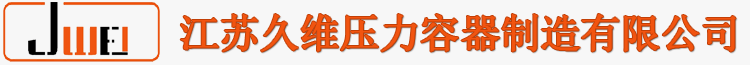 JWE
江苏久维压力容器制造有限公司